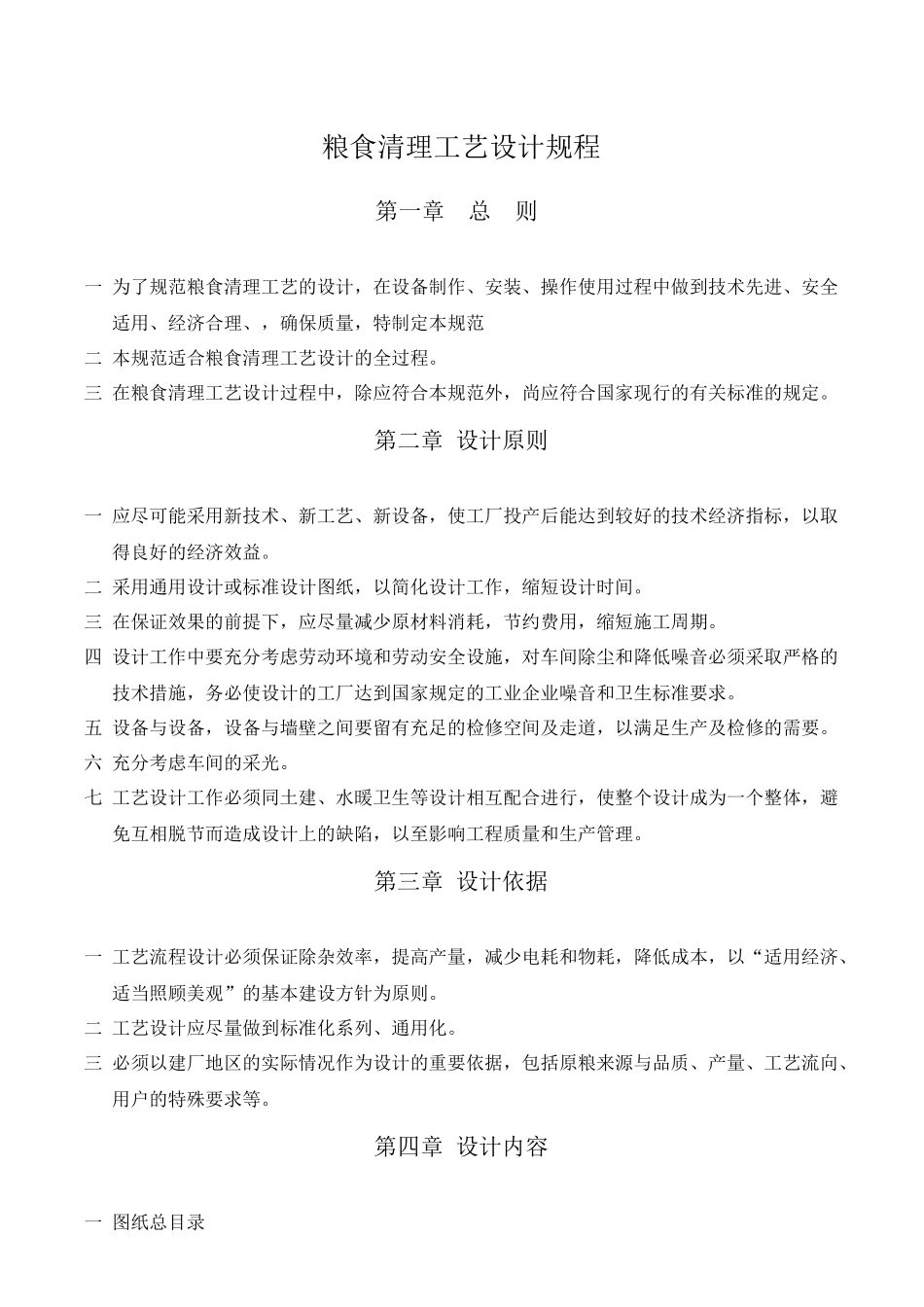 粮食清理工艺设计规程

第一章 总 则

一 为了规范粮食清理工艺的设计，在设备制作、安装、操作使用过程中做到技术先进、安全适用、经济合理、，确保质量，特制定本规范

二 本规范适合粮食清理工艺设计的全过程。

三 在粮食清理工艺设计过程中，除应符合本规范外，尚应符合国家现行的有关标准的规定。

第二章 设计原则

一 应尽可能采用新技术、新工艺、新设备，使工厂投产后能达到较好的技术经济指标，以取得良好的经济效益。

二 采用通用设计或标准设计图纸，以简化设计工作，缩短设计时间。

三 在保证效果的前提下，应尽量减少原材料消耗，节约费用，缩短施工周期。

四 设计工作中要充分考虑劳动环境和劳动安全设施，对车间除尘和降低噪音必须采取严格的技术措施，务必使设计的工厂达到国家规定的工业企业噪音和卫生标准要求。

五 设备与设备，设备与墙壁之间要留有充足的检修空间及走道，以满足生产及检修的需要。

六 充分考虑车间的采光。

七 工艺设计工作必须同土建、水暖卫生等设计相互配合进行，使整个设计成为一个整体，避免互相脱节而造成设计上的缺陷，以至影响工程质量和生产管理。

第三章 设计依据

一 工艺流程设计必须保证除杂效率，提高产量，减少电耗和物耗，降低成本，以“适用经济、适当照顾美观”的基本建设方针为原则。

二 工艺设计应尽量做到标准化系列、通用化。

三 必须以建厂地区的实际情况作为设计的重要依据，包括原粮来源与品质、产量、工艺流向、用户的特殊要求等。

第四章 设计内容

一 图纸总目录